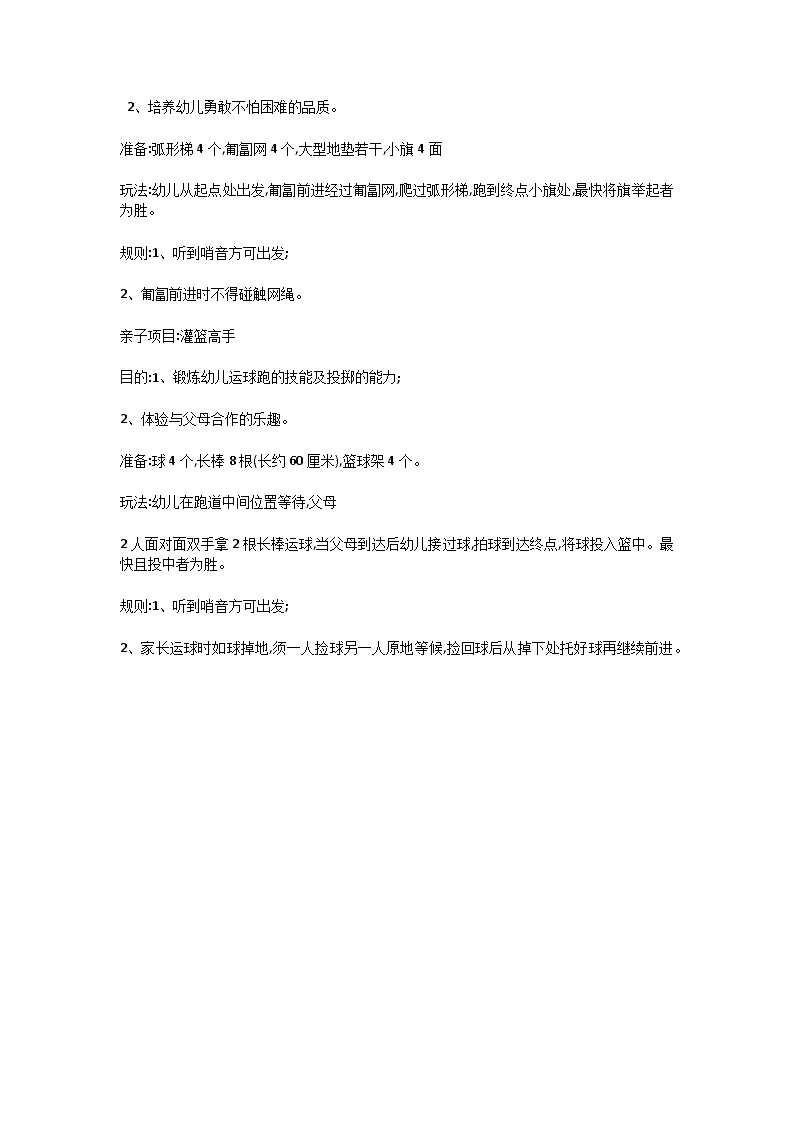 2、培养幼儿勇敢不怕困难的品质。

准备:弧形梯 4 个,匍匐网 4 个,大型地垫若干,小旗 4 面

玩法:幼儿从起点处出发,匍匐前进经过匍匐网,爬过弧形梯,跑到终点小旗处,最快将旗举起者为胜。

规则:1、听到哨音方可出发;

2、匍匐前进时不得碰触网绳。

亲子项目:灌篮高手

目的:1、锻炼幼儿运球跑的技能及投掷的能力;

2、体验与父母合作的乐趣。

准备:球 4 个,长棒 8 根(长约 60 厘米),篮球架 4 个。

玩法:幼儿在跑道中间位置等待,父母

2 人面对面双手拿 2 根长棒运球,当父母到达后幼儿接过球,拍球到达终点,将球投入篮中。最快且投中者为胜。

规则:1、听到哨音方可出发;

2、家长运球时如球掉地,须一人捡球另一人原地等候,捡回球后从掉下处托好球再继续前进。